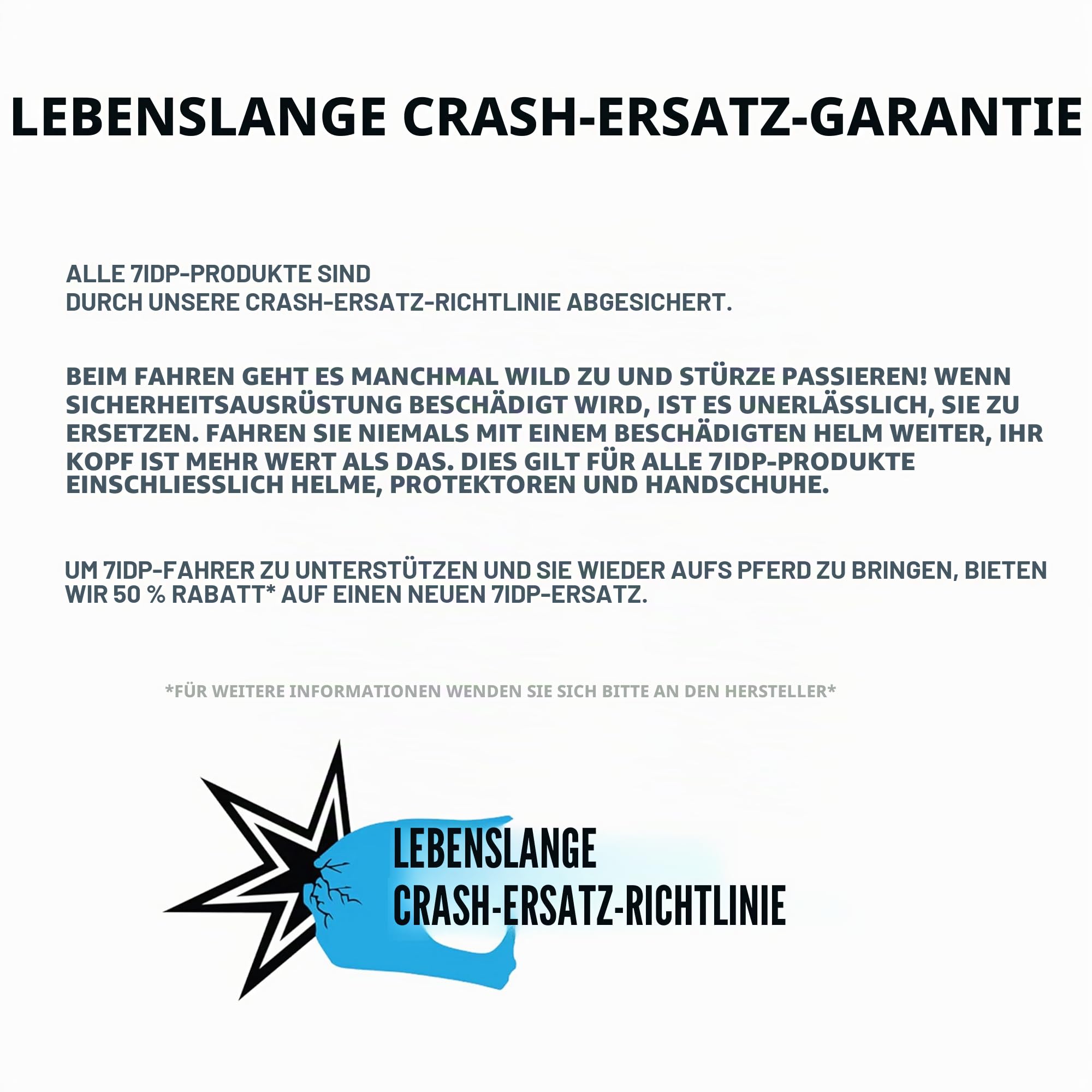 LEBENSLANGE CRASH-ERSATZ-GARANTIE

ALLE 7IDP-PRODUKTE SIND
DURCH UNSERE CRASH-ERSATZ-RICHTLINIE ABGESICHERT.

BEIM FAHREN GEHT ES MANCHMAL WILD ZU UND STÜRZE PASSIEREN! WENN SICHERHEITSAUSRÜSTUNG BESCHÄDIGT WIRD, IST ES UNERLÄSSLICH, SIE ZU ERSETZEN. FAHREN SIE NIEMALS MIT EINEM BESCHÄDIGTEN HELM WEITER, IHR KOPF IST MEHR WERT ALS DAS. DIES GILT FÜR ALLE 7IDP-PRODUKTE EINSCHLIESSLICH HELME, PROTEKTOREN UND HANDSCHUHE.

UM 7IDP-FAHRER ZU UNTERSTÜTZEN UND SIE WIEDER AUFS PFERD ZU BRINGEN, BIETEN WIR 50 % RABATT* AUF EINEN NEUEN 7IDP-ERSATZ.

*FÜR WEITERE INFORMATIONEN WENDEN SIE SICH BITTE AN DEN HERSTELLER*

LEBENSLANGE
CRASH-ERSATZ-RICHTLINIE